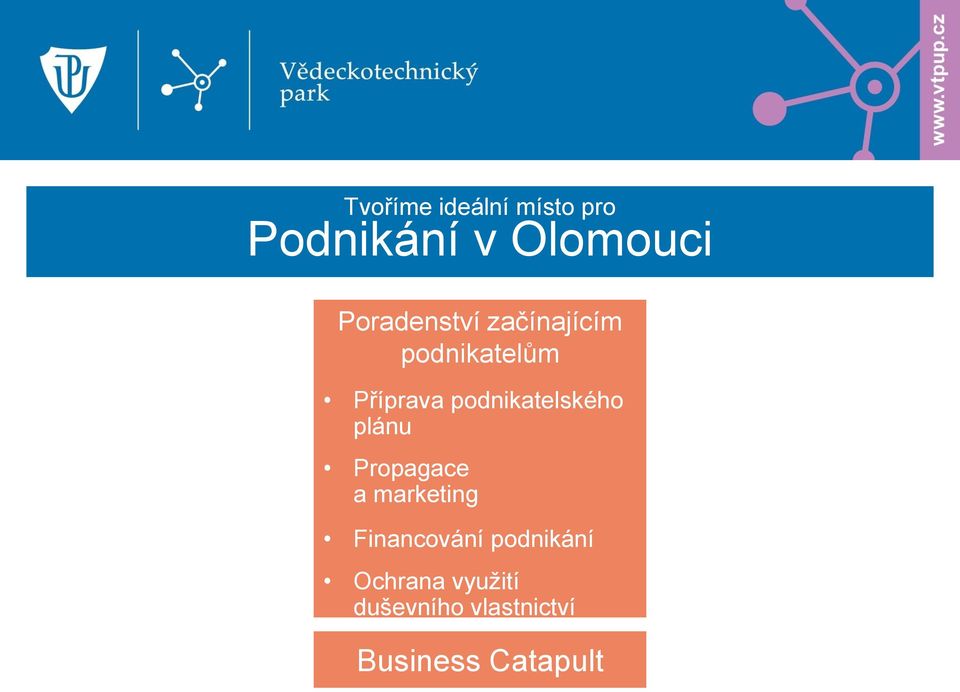 UP

Vědeckotechnický park

www.vtpup.cz

Tvoříme ideální místo pro
Podnikání v Olomouci

Poradenství začínajícím podnikatelům

• Příprava podnikatelského plánu
• Propagace a marketing
• Financování podnikání
• Ochrana využití duševního vlastnictví

Business Catapult